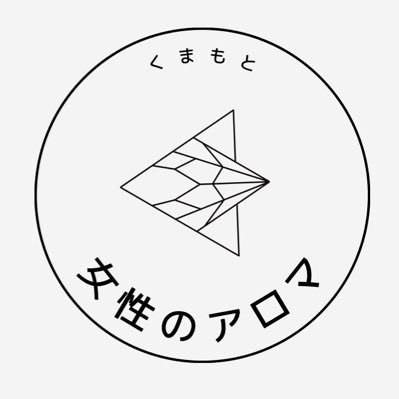 くまもと

女性のアロマ